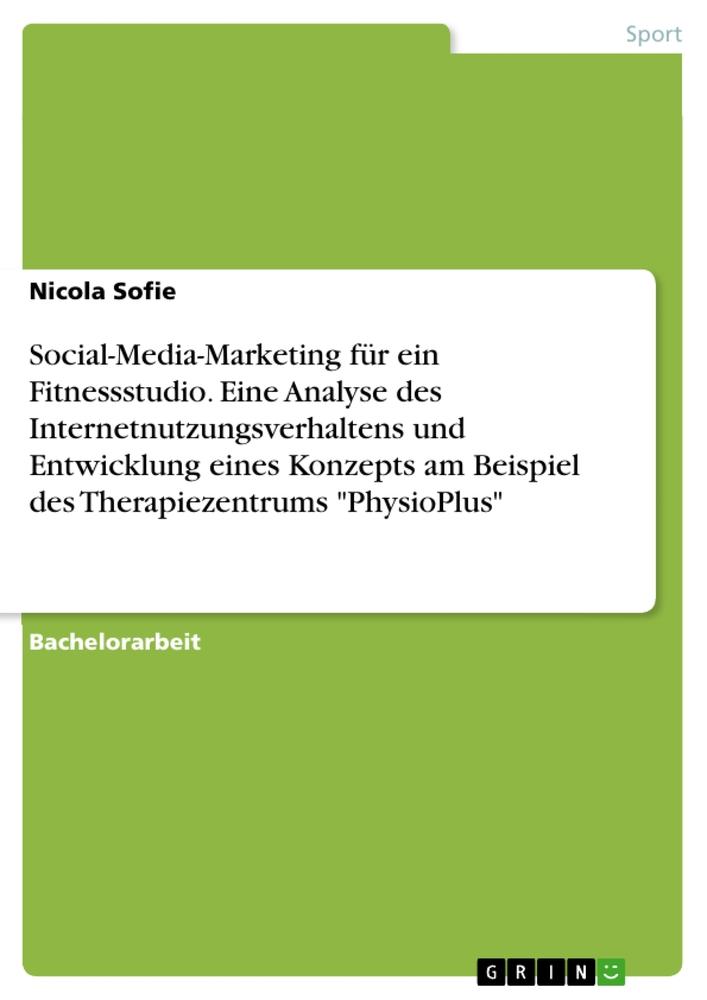 Sport

Nicola Sofie

Social-Media-Marketing für ein Fitnessstudio. Eine Analyse des Internetnutzungsverhaltens und Entwicklung eines Konzepts am Beispiel des Therapiezentrums "PhysioPlus"

Bachelorarbeit

GRIN